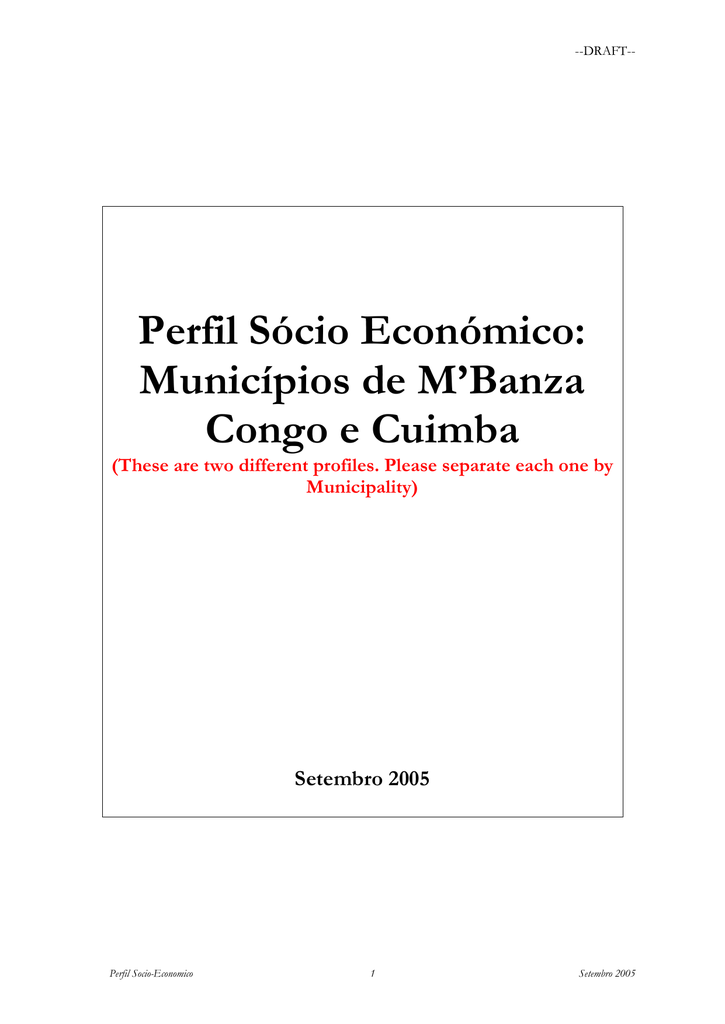 --DRAFT--

Perfil Sócio Económico: Municípios de M'Banza Congo e Cuimba

(These are two different profiles. Please separate each one by Municipality)

Setembro 2005

Perfil Socio-Economico 1 Setembro 2005